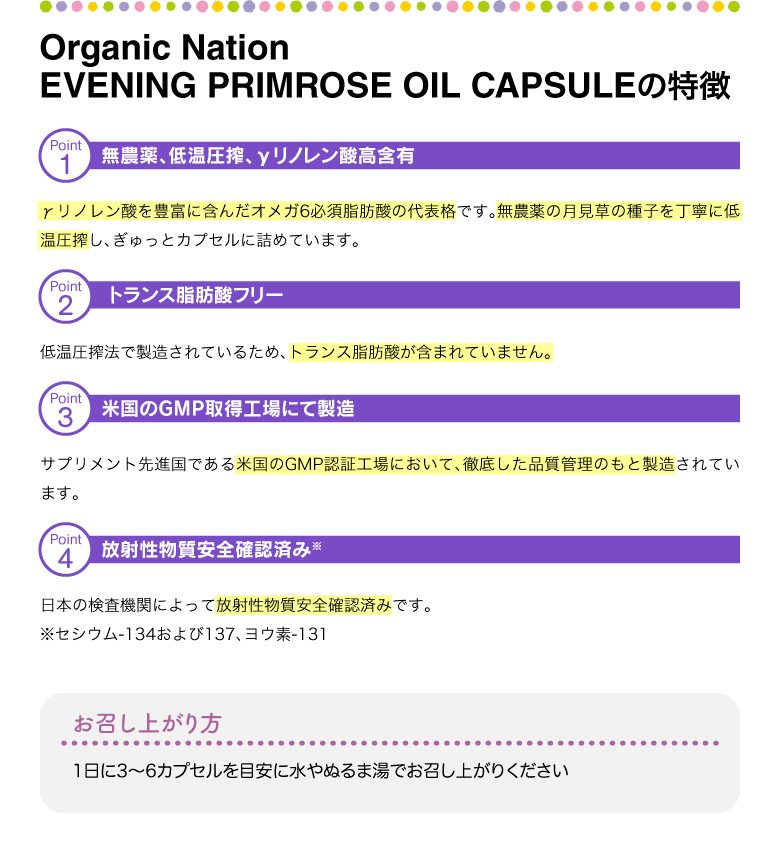 Organic Nation
EVENING PRIMROSE OIL CAPSULEの特徴

Point 1 無農薬、低温圧搾、γリノレン酸高含有

γリノレン酸を豊富に含んだオメガ6必須脂肪酸の代表格です。無農薬の月見草の種子を丁寧に低温圧搾し、ぎゅっとカプセルに詰めています。

Point 2 トランス脂肪酸フリー

低温圧搾法で製造されているため、トランス脂肪酸が含まれていません。

Point 3 米国のGMP取得工場にて製造

サプリメント先進国である米国のGMP認証工場において、徹底した品質管理のもと製造されています。

Point 4 放射性物質安全確認済み※

日本の検査機関によって放射性物質安全確認済みです。
※セシウム-134および137、ヨウ素-131

お召し上がり方

1日に3〜6カプセルを目安に水やぬるま湯でお召し上がりください